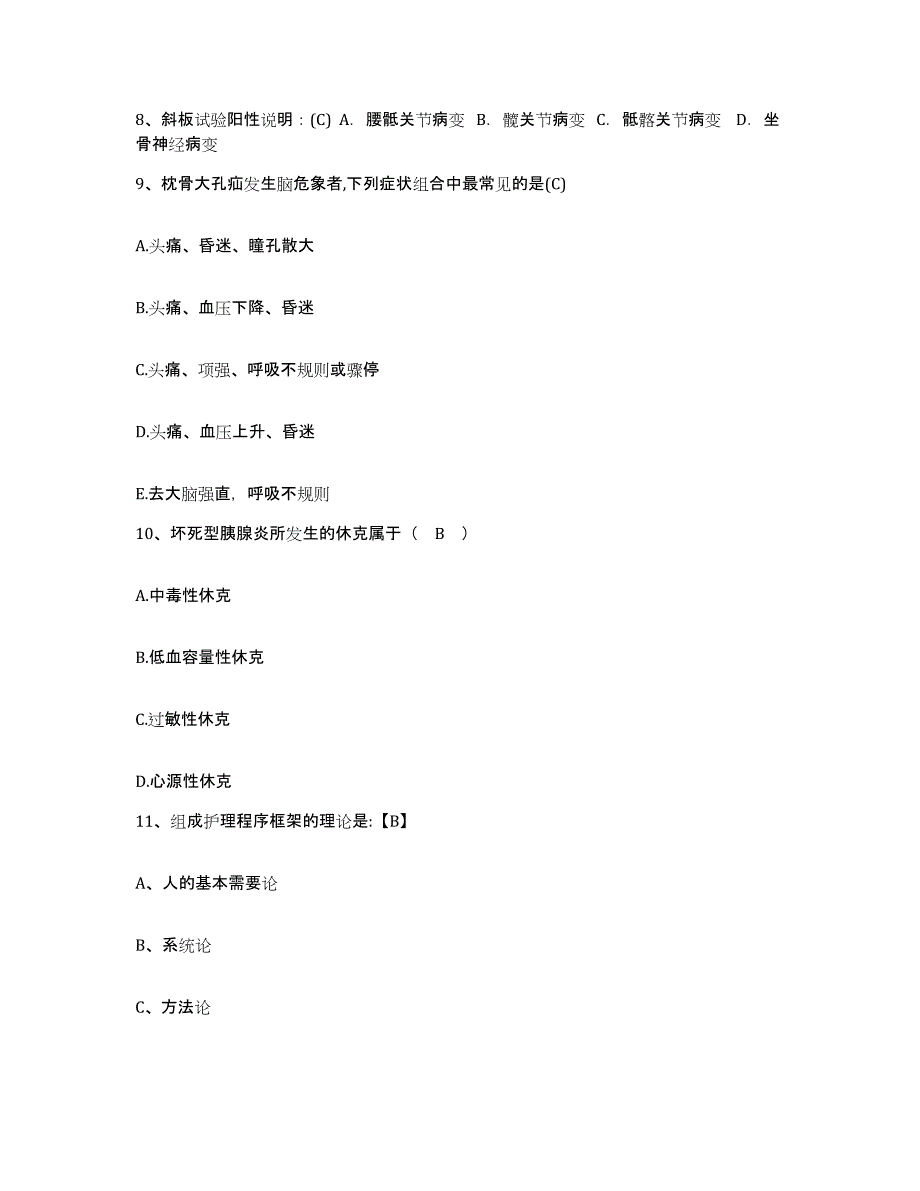 8、斜板试验阳性说明：(C) A. 腰骶关节病变 B. 髋关节病变 C. 骶髂关节病变 D. 坐骨神经病变

9、枕骨大孔疝发生脑危象者,下列症状组合中最常见的是(C)

A.头痛、昏迷、瞳孔散大

B.头痛、血压下降、昏迷

C.头痛、项强、呼吸不规则或骤停

D.头痛、血压上升、昏迷

E.去大脑强直，呼吸不规则

10、坏死型胰腺炎所发生的休克属于（ B ）

A.中毒性休克

B.低血容量性休克

C.过敏性休克

D.心源性休克

11、组成护理程序框架的理论是:【B】

A、人的基本需要论

B、系统论

C、方法论